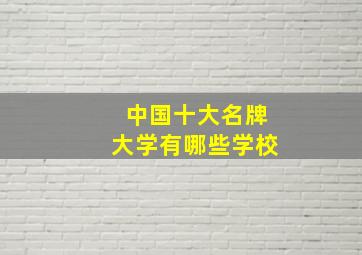 中国十大名牌
大学有哪些学校